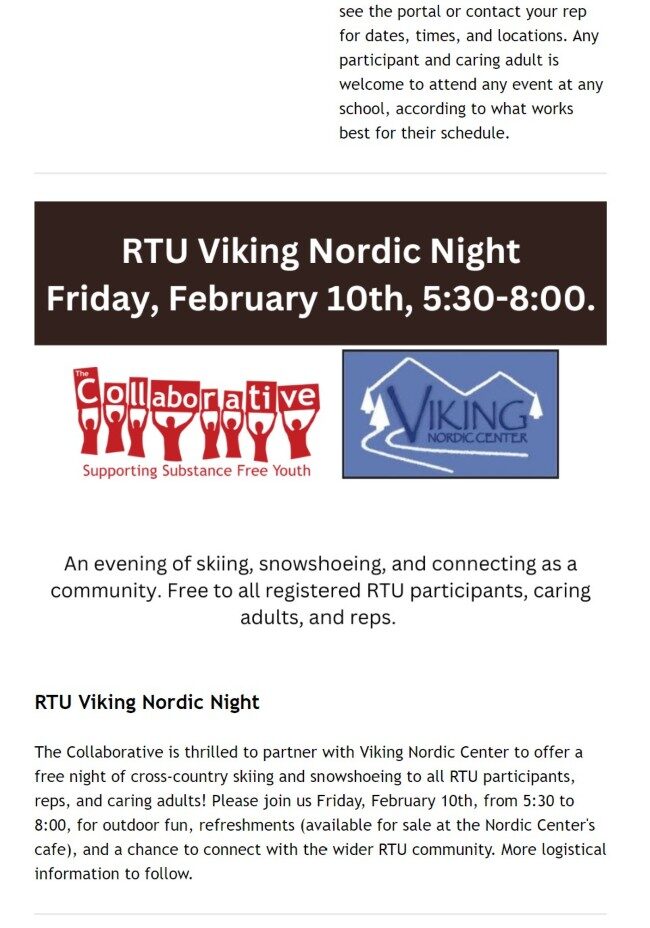 see the portal or contact your rep for dates, times, and locations. Any participant and caring adult is welcome to attend any event at any school, according to what works best for their schedule.

RTU Viking Nordic Night
Friday, February 10th, 5:30-8:00.

The Collaborative
Supporting Substance Free Youth

VIKING
NORDIC CENTER

An evening of skiing, snowshoeing, and connecting as a community. Free to all registered RTU participants, caring adults, and reps.

RTU Viking Nordic Night

The Collaborative is thrilled to partner with Viking Nordic Center to offer a free night of cross-country skiing and snowshoeing to all RTU participants, reps, and caring adults! Please join us Friday, February 10th, from 5:30 to 8:00, for outdoor fun, refreshments (available for sale at the Nordic Center's cafe), and a chance to connect with the wider RTU community. More logistical information to follow.